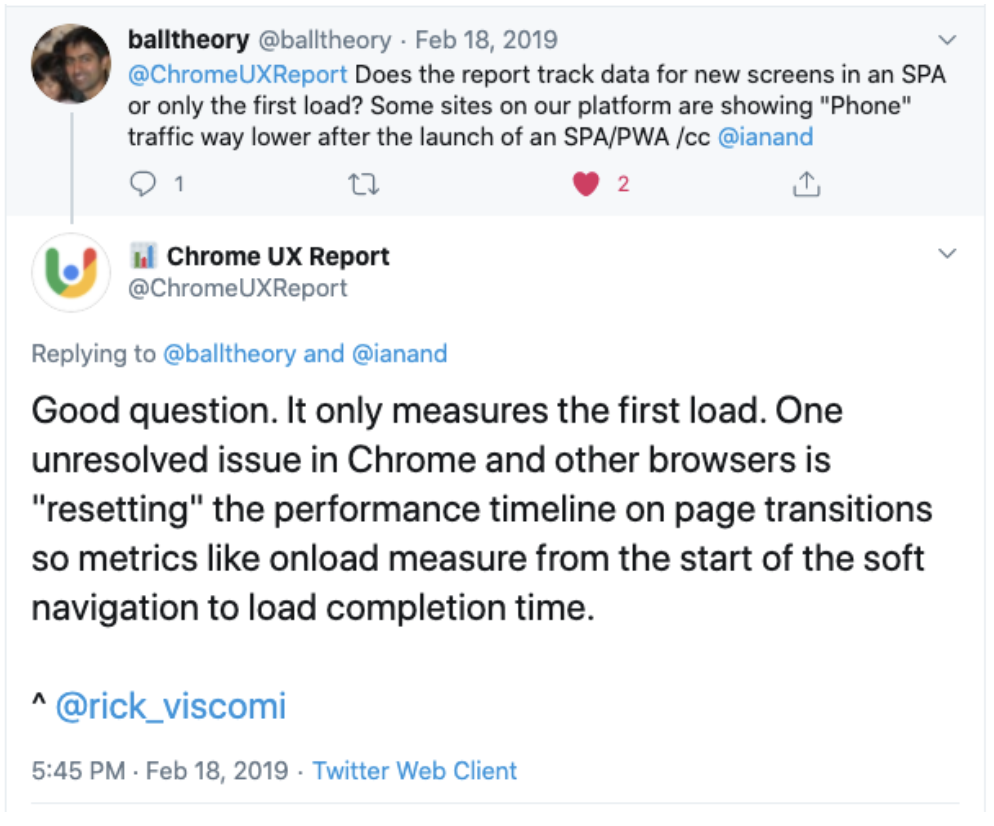 balltheory @balltheory · Feb 18, 2019
@ChromeUXReport Does the report track data for new screens in an SPA or only the first load? Some sites on our platform are showing "Phone" traffic way lower after the launch of an SPA/PWA /cc @ianand

1 2

Chrome UX Report
@ChromeUXReport

Replying to @balltheory and @ianand

Good question. It only measures the first load. One unresolved issue in Chrome and other browsers is "resetting" the performance timeline on page transitions so metrics like onload measure from the start of the soft navigation to load completion time.

^ @rick_viscomi

5:45 PM · Feb 18, 2019 · Twitter Web Client